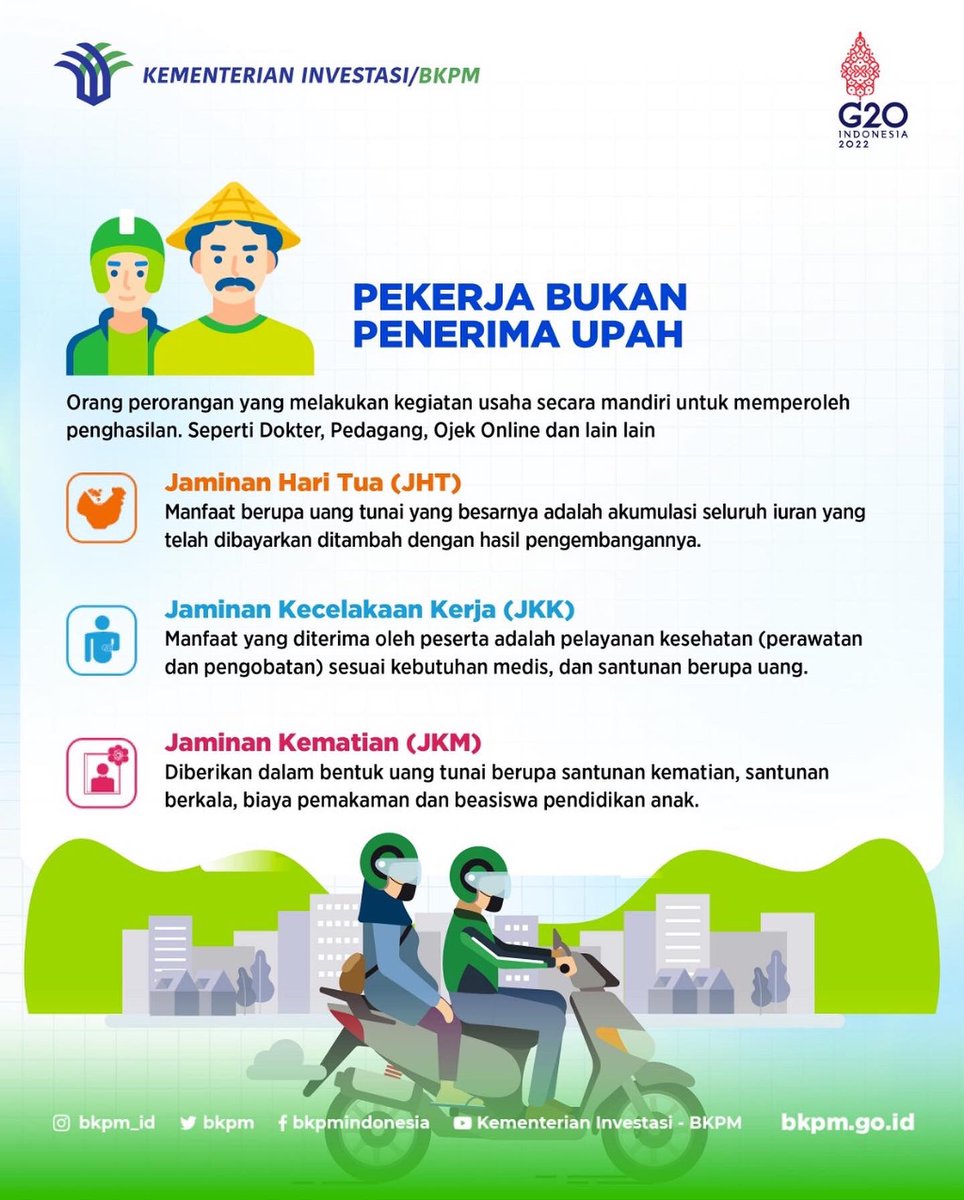 KEMENTERIAN INVESTASI/BKPM

G20 INDONESIA 2022

PEKERJA BUKAN PENERIMA UPAH

Orang perorangan yang melakukan kegiatan usaha secara mandiri untuk memperoleh penghasilan. Seperti Dokter, Pedagang, Ojek Online dan lain lain

Jaminan Hari Tua (JHT)
Manfaat berupa uang tunai yang besarnya adalah akumulasi seluruh iuran yang telah dibayarkan ditambah dengan hasil pengembangannya.

Jaminan Kecelakaan Kerja (JKK)
Manfaat yang diterima oleh peserta adalah pelayanan kesehatan (perawatan dan pengobatan) sesuai kebutuhan medis, dan santunan berupa uang.

Jaminan Kematian (JKM)
Diberikan dalam bentuk uang tunai berupa santunan kematian, santunan berkala, biaya pemakaman dan beasiswa pendidikan anak.

bkpm_id bkpm bkpmindonesia Kementerian Investasi - BKPM bkpm.go.id